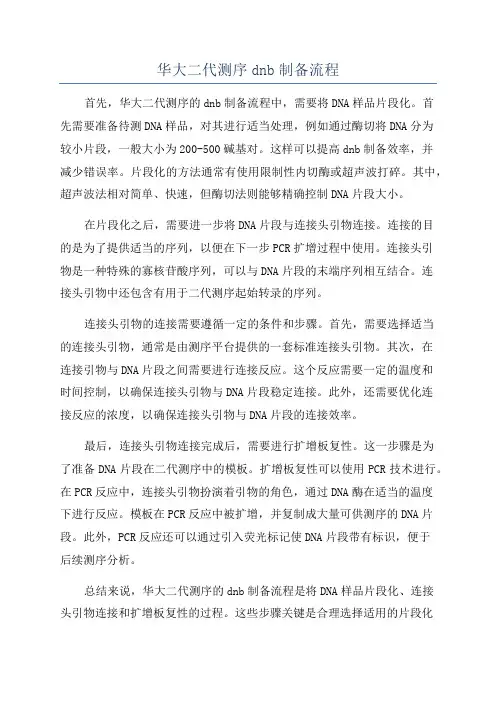 华大二代测序 dnb 制备流程

首先，华大二代测序的 dnb 制备流程中，需要将 DNA 样品片段化。首先需要准备待测 DNA 样品，对其进行适当处理，例如通过酶切将 DNA 分为较小片段，一般大小为 200-500 碱基对。这样可以提高 dnb 制备效率，并减少错误率。片段化的方法通常有使用限制性内切酶或超声波打碎。其中，超声波法相对简单、快速，但酶切法则能够精确控制 DNA 片段大小。

在片段化之后，需要进一步将 DNA 片段与连接头引物连接。连接的目的是为了提供适当的序列，以便在下一步 PCR 扩增过程中使用。连接头引物是一种特殊的寡核苷酸序列，可以与 DNA 片段的末端序列相互结合。连接头引物中还包含有用于二代测序起始转录的序列。

连接头引物的连接需要遵循一定的条件和步骤。首先，需要选择适当的连接头引物，通常是由测序平台提供的一套标准连接头引物。其次，在连接引物与 DNA 片段之间需要进行连接反应。这个反应需要一定的温度和时间控制，以确保连接头引物与 DNA 片段稳定连接。此外，还需要优化连接反应的浓度，以确保连接头引物与 DNA 片段的连接效率。

最后，连接头引物连接完成后，需要进行扩增板复性。这一步骤是为了准备 DNA 片段在二代测序中的模板。扩增板复性可以使用 PCR 技术进行。在 PCR 反应中，连接头引物扮演着引物的角色，通过 DNA 酶在适当的温度下进行反应。模板在 PCR 反应中被扩增，并复制成大量可供测序的 DNA 片段。此外，PCR 反应还可以通过引入荧光标记使 DNA 片段带有标识，便于后续测序分析。

总结来说，华大二代测序的 dnb 制备流程是将 DNA 样品片段化、连接头引物连接和扩增板复性的过程。这些步骤关键是合理选择适用的片段化